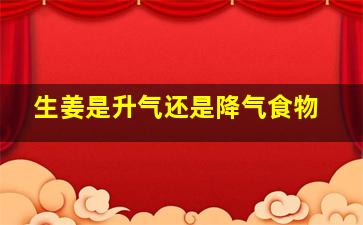 生姜是升气还是降气食物